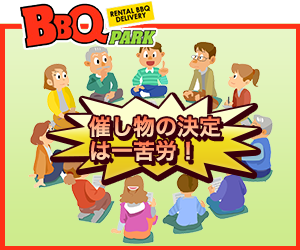 BBQ
RENTAL BBQ DELIVERY
PARK

催し物の決定は一苦労！